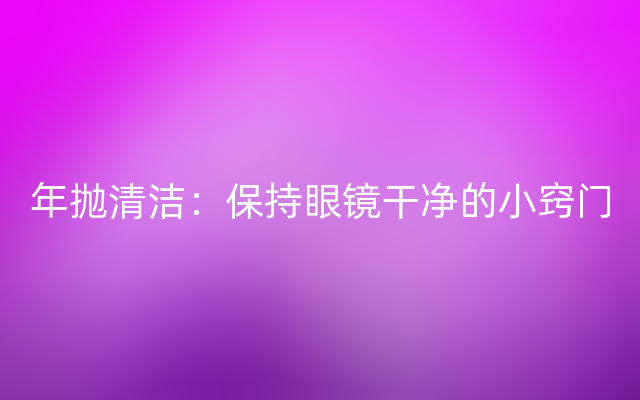 年抛清洁：保持眼镜干净的小窍门